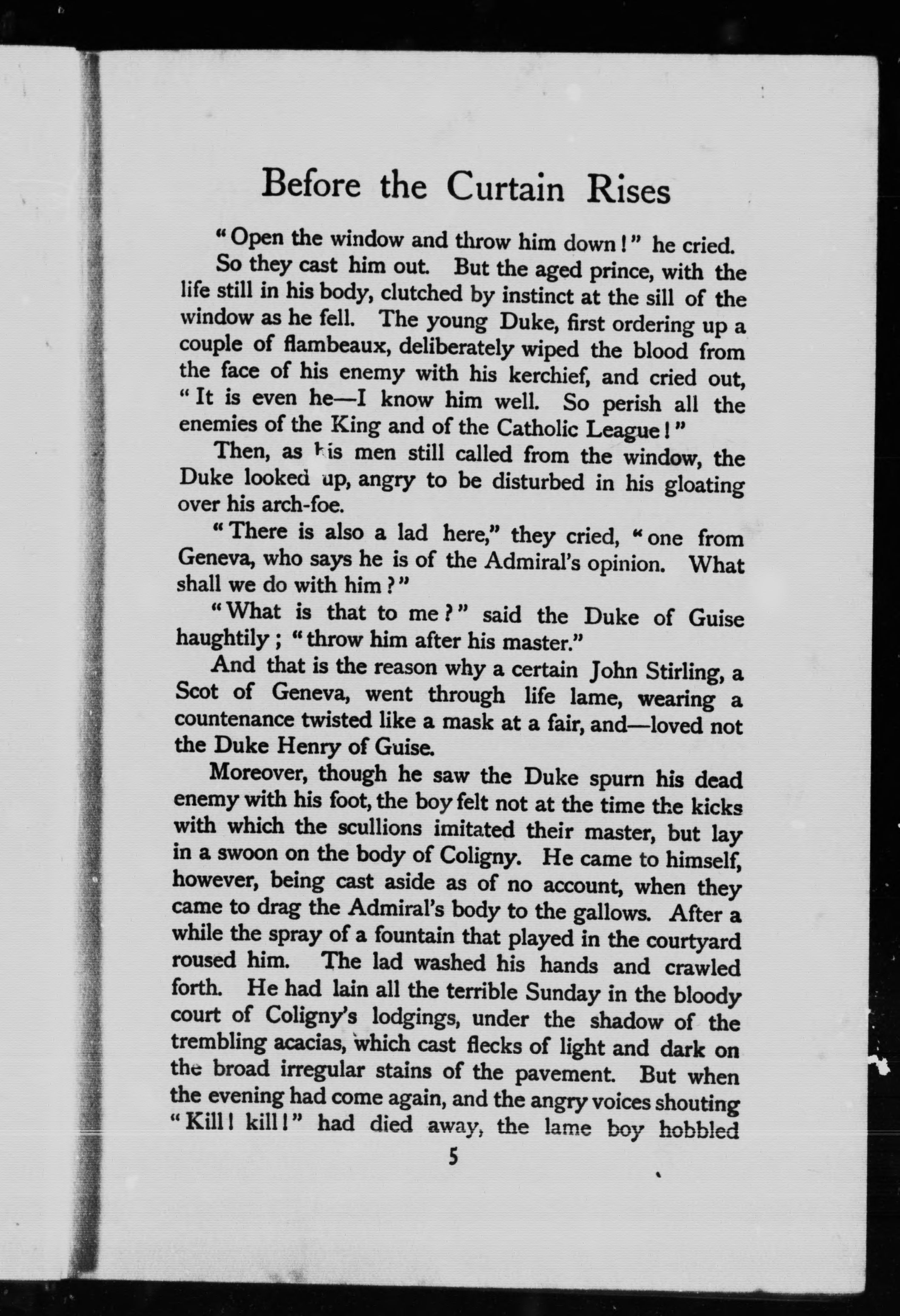 Before the Curtain Rises

"Open the window and throw him down!" he cried.

So they cast him out. But the aged prince, with the life still in his body, clutched by instinct at the sill of the window as he fell. The young Duke, first ordering up a couple of flambeaux, deliberately wiped the blood from the face of his enemy with his kerchief, and cried out, "It is even he—I know him well. So perish all the enemies of the King and of the Catholic League!"

Then, as his men still called from the window, the Duke looked up, angry to be disturbed in his gloating over his arch-foe.

"There is also a lad here," they cried, "one from Geneva, who says he is of the Admiral's opinion. What shall we do with him?"

"What is that to me?" said the Duke of Guise haughtily; "throw him after his master."

And that is the reason why a certain John Stirling, a Scot of Geneva, went through life lame, wearing a countenance twisted like a mask at a fair, and—loved not the Duke Henry of Guise.

Moreover, though he saw the Duke spurn his dead enemy with his foot, the boy felt not at the time the kicks with which the scullions imitated their master, but lay in a swoon on the body of Coligny. He came to himself, however, being cast aside as of no account, when they came to drag the Admiral's body to the gallows. After a while the spray of a fountain that played in the courtyard roused him. The lad washed his hands and crawled forth. He had lain all the terrible Sunday in the bloody court of Coligny's lodgings, under the shadow of the trembling acacias, which cast flecks of light and dark on the broad irregular stains of the pavement. But when the evening had come again, and the angry voices shouting "Kill! kill!" had died away, the lame boy hobbled

5